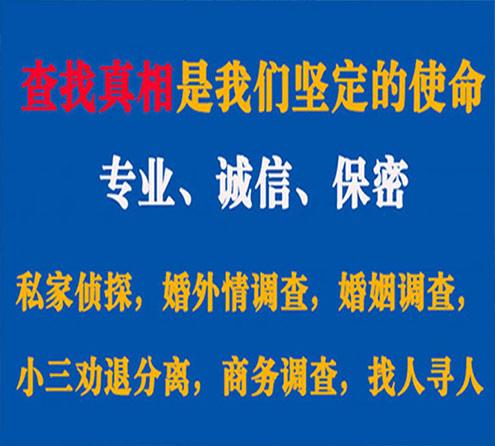 查找真相是我们坚定的使命

专业、诚信、保密

私家侦探，婚外情调查，婚姻调查，

小三劝退分离，商务调查，找人寻人